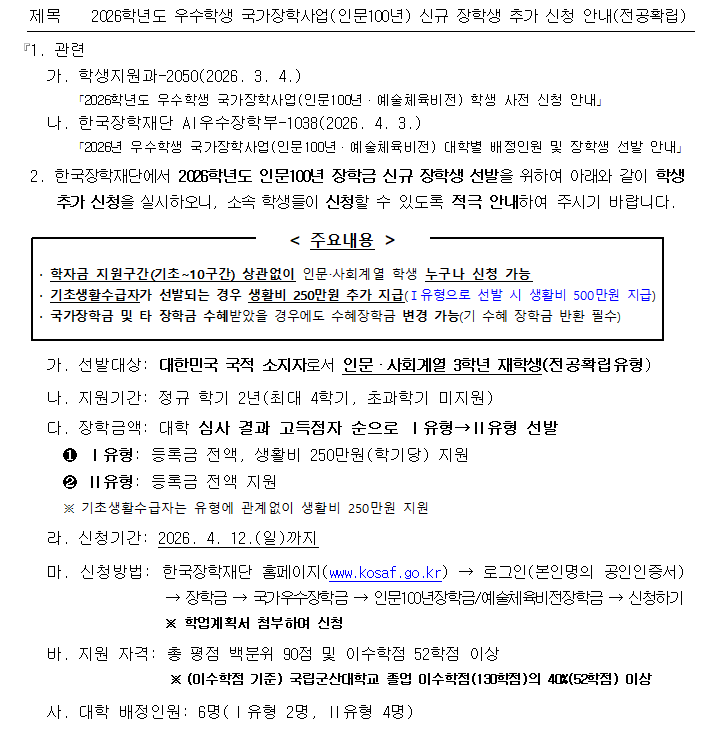 제목　2026학년도 우수학생 국가장학사업(인문100년) 신규 장학생 추가 신청 안내(전공확립)

『1. 관련
가. 학생지원과-2050(2026. 3. 4.)
「2026학년도 우수학생 국가장학사업(인문100년 · 예술체육비전) 학생 사전 신청 안내」
나. 한국장학재단 AI우수장학부-1038(2026. 4. 3.)
「2026년 우수학생 국가장학사업(인문100년 · 예술체육비전) 대학별 배정인원 및 장학생 선발 안내」

2. 한국장학재단에서 2026학년도 인문100년 장학금 신규 장학생 선발을 위하여 아래와 같이 학생 추가 신청을 실시하오니, 소속 학생들이 신청할 수 있도록 적극 안내하여 주시기 바랍니다.

< 주요내용 >

· 학자금 지원구간(기초~10구간) 상관없이 인문·사회계열 학생 누구나 신청 가능
· 기초생활수급자가 선발되는 경우 생활비 250만원 추가 지급(Ⅰ유형으로 선발 시 생활비 500만원 지급)
· 국가장학금 및 타 장학금 수혜받았을 경우에도 수혜장학금 변경 가능(기 수혜 장학금 반환 필수)

가. 선발대상: 대한민국 국적 소지자로서 인문 · 사회계열 3학년 재학생(전공확립유형)
나. 지원기간: 정규 학기 2년(최대 4학기, 초과학기 미지원)
다. 장학금액: 대학 심사 결과 고득점자 순으로 Ⅰ유형→Ⅱ유형 선발
❶ Ⅰ유형: 등록금 전액, 생활비 250만원(학기당) 지원
❷ Ⅱ유형: 등록금 전액 지원
※ 기초생활수급자는 유형에 관계없이 생활비 250만원 지원
라. 신청기간: 2026. 4. 12.(일)까지
마. 신청방법: 한국장학재단 홈페이지(www.kosaf.go.kr) → 로그인(본인명의 공인인증서) → 장학금 → 국가우수장학금 → 인문100년장학금/예술체육비전장학금 → 신청하기
※ 학업계획서 첨부하여 신청
바. 지원 자격: 총 평점 백분위 90점 및 이수학점 52학점 이상
※ (이수학점 기준) 국립군산대학교 졸업 이수학점(130학점)의 40%(52학점) 이상
사. 대학 배정인원: 6명(Ⅰ유형 2명, Ⅱ유형 4명)